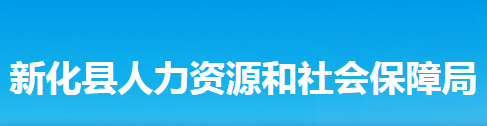 新化县人力资源和社会保障局